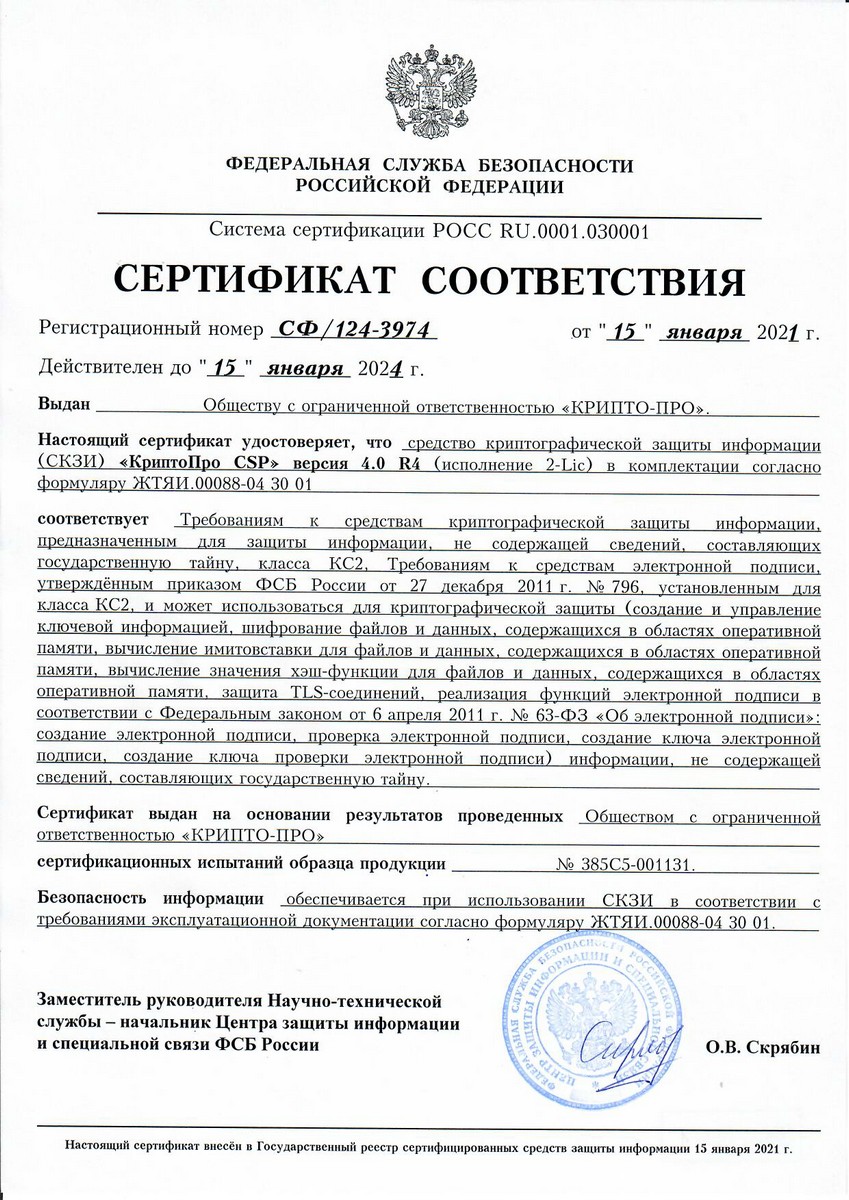 ФЕДЕРАЛЬНАЯ СЛУЖБА БЕЗОПАСНОСТИ
РОССИЙСКОЙ ФЕДЕРАЦИИ

Система сертификации РОСС RU.0001.030001

СЕРТИФИКАТ СООТВЕТСТВИЯ

Регистрационный номер СФ/124-3974 от "15" января 2021 г.

Действителен до "15" января 2024 г.

Выдан Обществу с ограниченной ответственностью «КРИПТО-ПРО».

Настоящий сертификат удостоверяет, что средство криптографической защиты информации (СКЗИ) «КриптоПро CSP» версия 4.0 R4 (исполнение 2-Lic) в комплектации согласно формуляру ЖТЯИ.00088-04 30 01

соответствует Требованиям к средствам криптографической защиты информации, предназначенным для защиты информации, не содержащей сведений, составляющих государственную тайну, класса КС2, Требованиям к средствам электронной подписи, утверждённым приказом ФСБ России от 27 декабря 2011 г. № 796, установленным для класса КС2, и может использоваться для криптографической защиты (создание и управление ключевой информацией, шифрование файлов и данных, содержащихся в областях оперативной памяти, вычисление имитовставки для файлов и данных, содержащихся в областях оперативной памяти, вычисление значения хэш-функции для файлов и данных, содержащихся в областях оперативной памяти, защита TLS-соединений, реализация функций электронной подписи в соответствии с Федеральным законом от 6 апреля 2011 г. № 63-ФЗ «Об электронной подписи»: создание электронной подписи, проверка электронной подписи, создание ключа электронной подписи, создание ключа проверки электронной подписи) информации, не содержащей сведений, составляющих государственную тайну.

Сертификат выдан на основании результатов проведенных Обществом с ограниченной ответственностью «КРИПТО-ПРО»

сертификационных испытаний образца продукции № 385С5-001131.

Безопасность информации обеспечивается при использовании СКЗИ в соответствии с требованиями эксплуатационной документации согласно формуляру ЖТЯИ.00088-04 30 01.

Заместитель руководителя Научно-технической службы – начальник Центра защиты информации и специальной связи ФСБ России

ФЕДЕРАЛЬНАЯ СЛУЖБА БЕЗОПАСНОСТИ РОССИЙСКОЙ ФЕДЕРАЦИИ ЦЕНТР ЗАЩИТЫ ИНФОРМАЦИИ И СПЕЦИАЛЬНОЙ СВЯЗИ

О.В. Скрябин

Настоящий сертификат внесён в Государственный реестр сертифицированных средств защиты информации 15 января 2021 г.